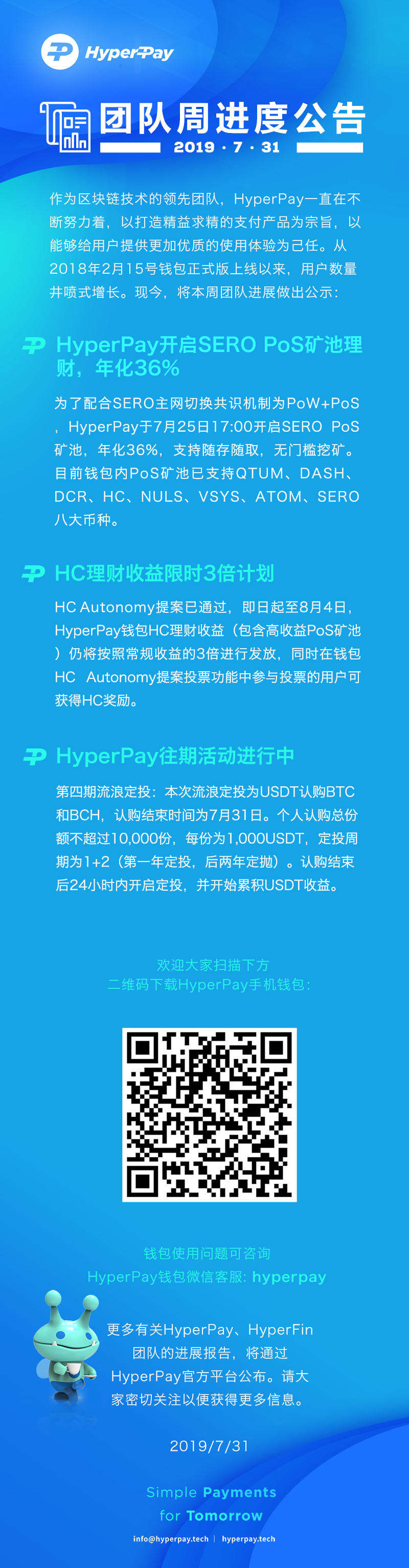 HyperPay

团队周进度公告
2019 · 7 · 31

作为区块链技术的领先团队，HyperPay一直在不断努力着，以打造精益求精的支付产品为宗旨，以能够给用户提供更加优质的使用体验为己任。从2018年2月15号钱包正式版上线以来，用户数量井喷式增长。现今，将本周团队进展做出公示：

HyperPay开启SERO PoS矿池理财，年化36%

为了配合SERO主网切换共识机制为PoW+PoS，HyperPay于7月25日17:00开启SERO PoS矿池，年化36%，支持随存随取，无门槛挖矿。目前钱包内PoS矿池已支持QTUM、DASH、DCR、HC、NULS、VSYS、ATOM、SERO八大币种。

HC理财收益限时3倍计划

HC Autonomy提案已通过，即日起至8月4日，HyperPay钱包HC理财收益（包含高收益PoS矿池）仍将按照常规收益的3倍进行发放，同时在钱包HC Autonomy提案投票功能中参与投票的用户可获得HC奖励。

HyperPay往期活动进行中

第四期流浪定投：本次流浪定投为USDT认购BTC和BCH，认购结束时间为7月31日。个人认购总份额不超过10,000份，每份为1,000USDT，定投周期为1+2（第一年定投，后两年定抛）。认购结束后24小时内开启定投，并开始累积USDT收益。

欢迎大家扫描下方
二维码下载HyperPay手机钱包：

钱包使用问题可咨询
HyperPay钱包微信客服: hyperpay

更多有关HyperPay、HyperFin团队的进展报告，将通过HyperPay官方平台公布。请大家密切关注以便获得更多信息。

2019/7/31

Simple Payments
for Tomorrow

info@hyperpay.tech | hyperpay.tech